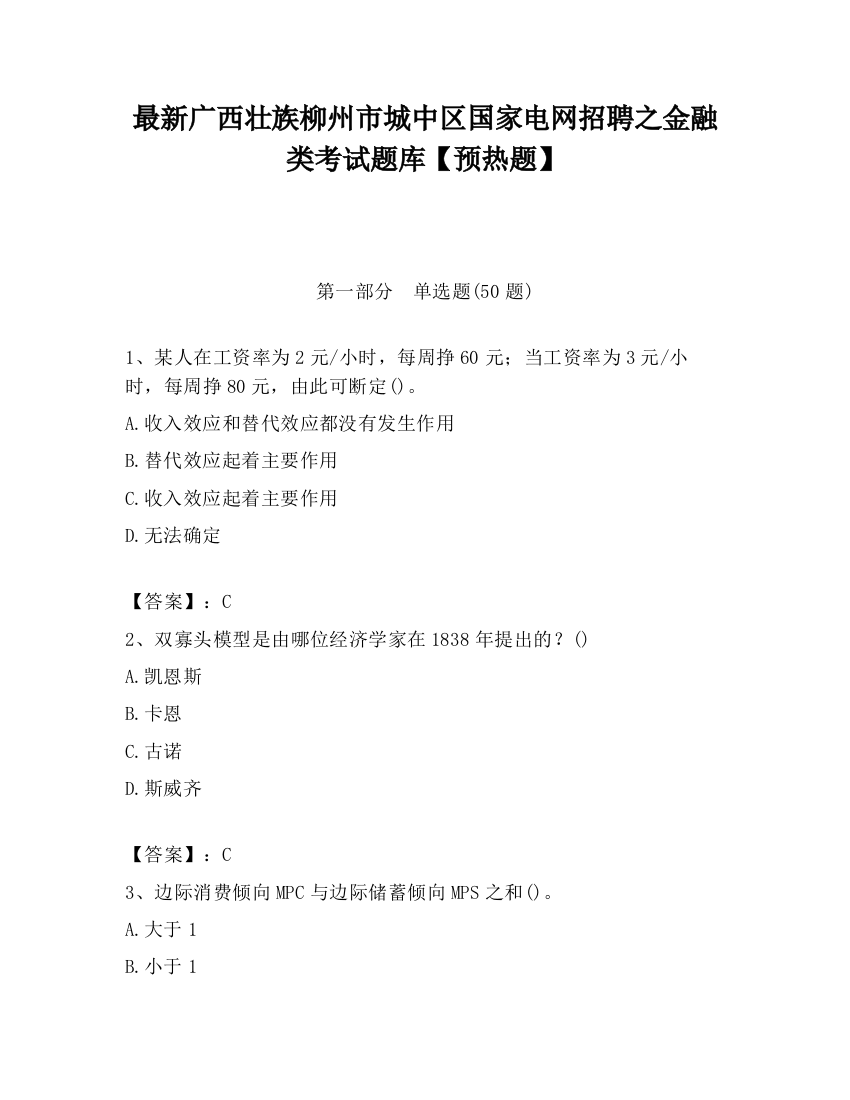 最新广西壮族柳州市城中区国家电网招聘之金融类考试题库【预热题】

第一部分　单选题(50 题)

1、某人在工资率为 2 元/小时，每周挣 60 元；当工资率为 3 元/小时，每周挣 80 元，由此可断定()。

A.收入效应和替代效应都没有发生作用

B.替代效应起着主要作用

C.收入效应起着主要作用

D.无法确定

【答案】：C

2、双寡头模型是由哪位经济学家在 1838 年提出的？()

A.凯恩斯

B.卡恩

C.古诺

D.斯威齐

【答案】：C

3、边际消费倾向 MPC 与边际储蓄倾向 MPS 之和()。

A.大于 1

B.小于 1